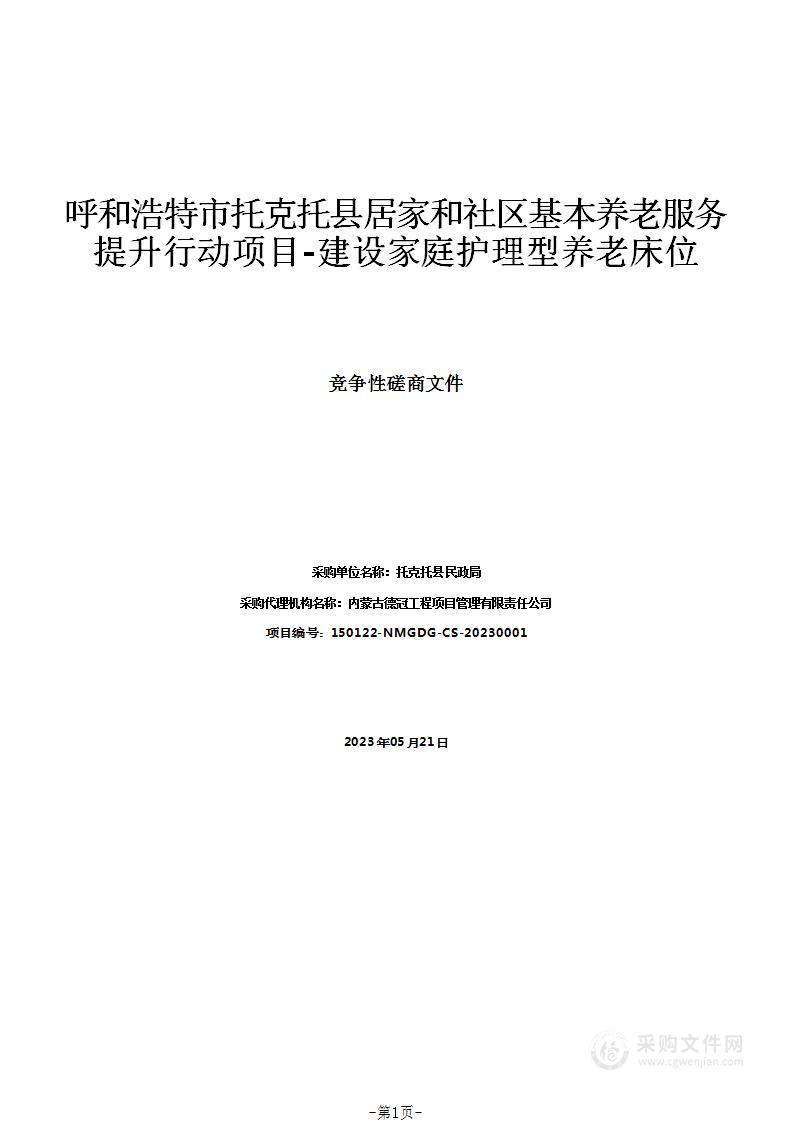 呼和浩特市托克托县居家和社区基本养老服务提升行动项目-建设家庭护理型养老床位

竞争性磋商文件

采购单位名称：托克托县民政局

采购代理机构名称：内蒙古德冠工程项目管理有限责任公司

项目编号：150122-NMGDG-CS-20230001

2023年05月21日

采购文件网
www.cgwenjian.com

-第1页-